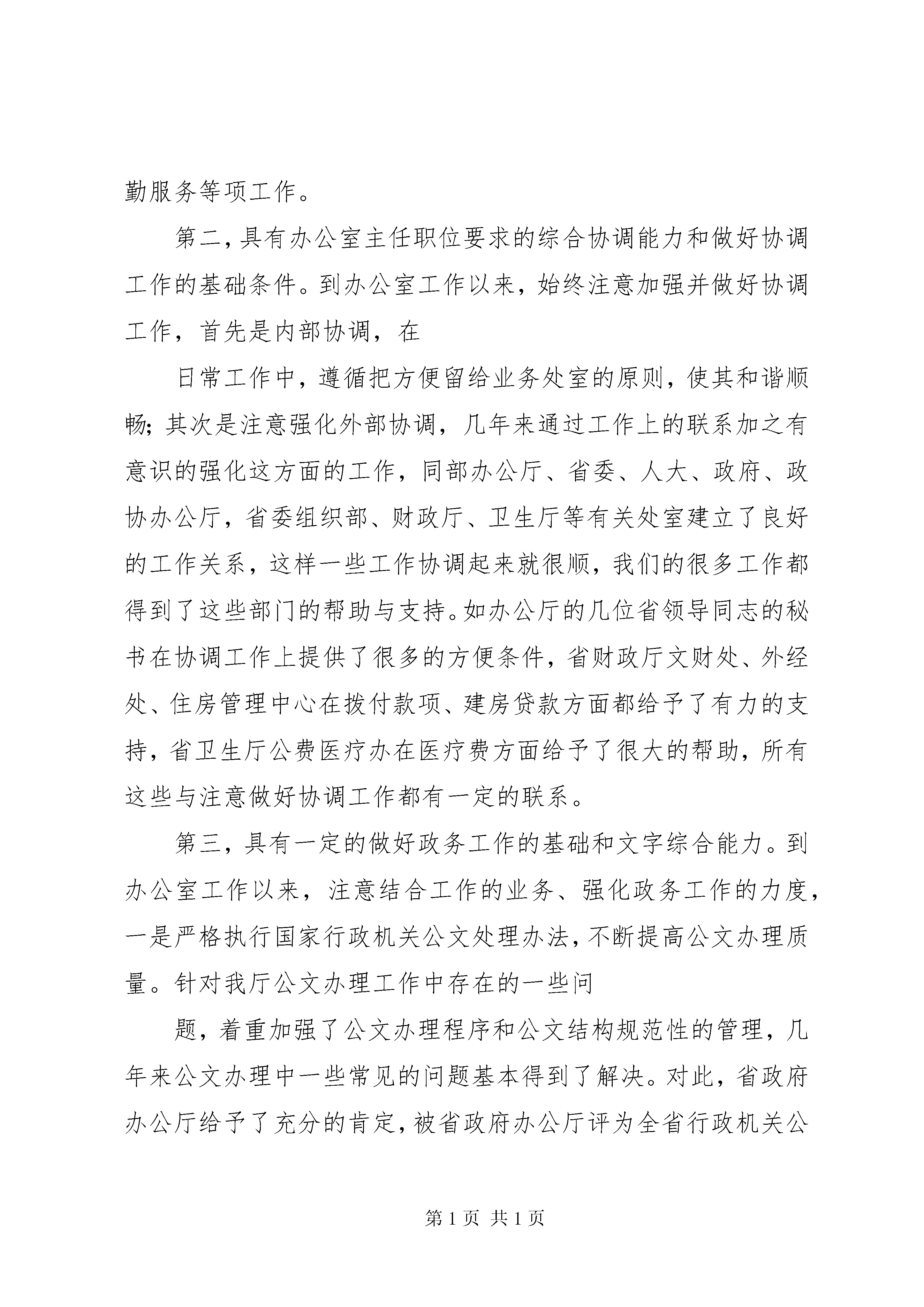 勤服务等项工作。

第二，具有办公室主任职位要求的综合协调能力和做好协调工作的基础条件。到办公室工作以来，始终注意加强并做好协调工作，首先是内部协调，在

日常工作中，遵循把方便留给业务处室的原则，使其和谐顺畅；其次是注意强化外部协调，几年来通过工作上的联系加之有意识的强化这方面的工作，同部办公厅、省委、人大、政府、政协办公厅，省委组织部、财政厅、卫生厅等有关处室建立了良好的工作关系，这样一些工作协调起来就很顺，我们的很多工作都得到了这些部门的帮助与支持。如办公厅的几位省领导同志的秘书在协调工作上提供了很多的方便条件，省财政厅文财处、外经处、住房管理中心在拨付款项、建房贷款方面都给予了有力的支持，省卫生厅公费医疗办在医疗费方面给予了很大的帮助，所有这些与注意做好协调工作都有一定的联系。

第三，具有一定的做好政务工作的基础和文字综合能力。到办公室工作以来，注意结合工作的业务、强化政务工作的力度，一是严格执行国家行政机关公文处理办法，不断提高公文办理质量。针对我厅公文办理工作中存在的一些问

题，着重加强了公文办理程序和公文结构规范性的管理，几年来公文办理中一些常见的问题基本得到了解决。对此，省政府办公厅给予了充分的肯定，被省政府办公厅评为全省行政机关公

第 1 页 共 1 页